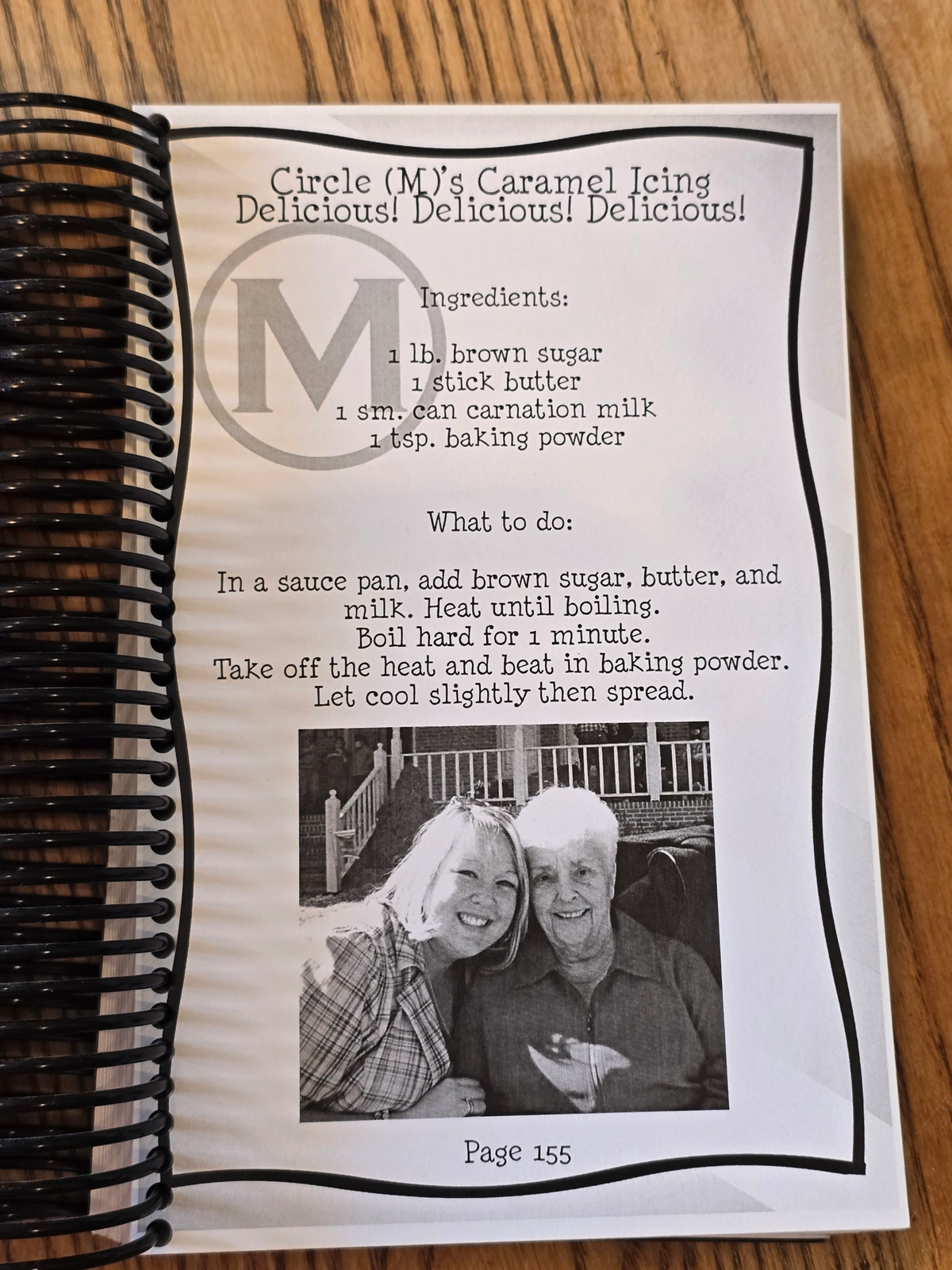 Circle (M)'s Caramel Icing
Delicious! Delicious! Delicious!

M

Ingredients:

1 lb. brown sugar
1 stick butter
1 sm. can carnation milk
1 tsp. baking powder

What to do:

In a sauce pan, add brown sugar, butter, and milk. Heat until boiling.
Boil hard for 1 minute.
Take off the heat and beat in baking powder.
Let cool slightly then spread.

Page 155